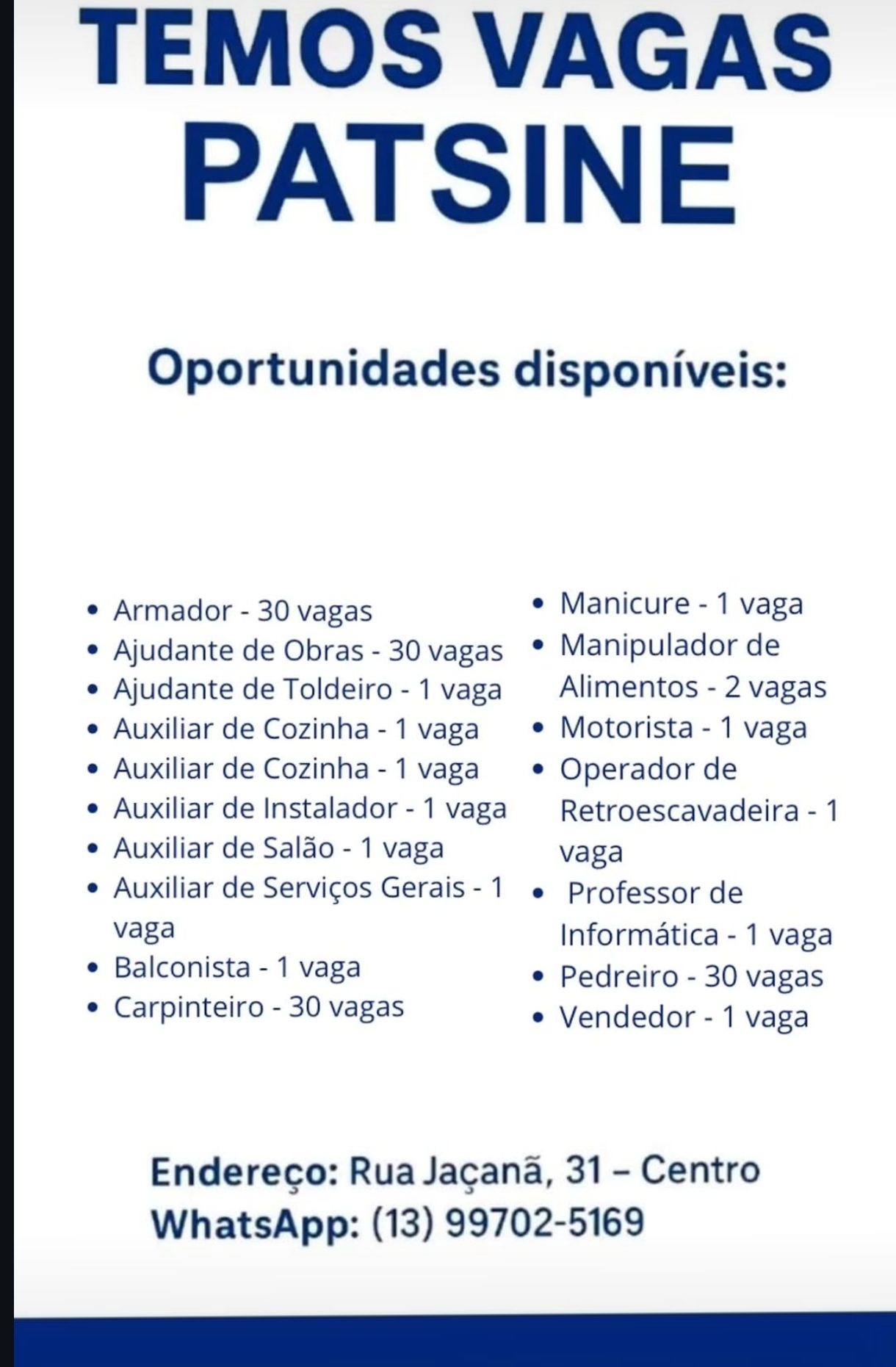 TEMOS VAGAS
PATSINE

Oportunidades disponíveis:

• Armador - 30 vagas
• Ajudante de Obras - 30 vagas
• Ajudante de Toldeiro - 1 vaga
• Auxiliar de Cozinha - 1 vaga
• Auxiliar de Cozinha - 1 vaga
• Auxiliar de Instalador - 1 vaga
• Auxiliar de Salão - 1 vaga
• Auxiliar de Serviços Gerais - 1 vaga
• Balconista - 1 vaga
• Carpinteiro - 30 vagas

• Manicure - 1 vaga
• Manipulador de Alimentos - 2 vagas
• Motorista - 1 vaga
• Operador de Retroescavadeira - 1 vaga
• Professor de Informática - 1 vaga
• Pedreiro - 30 vagas
• Vendedor - 1 vaga

Endereço: Rua Jaçanã, 31 – Centro
WhatsApp: (13) 99702-5169